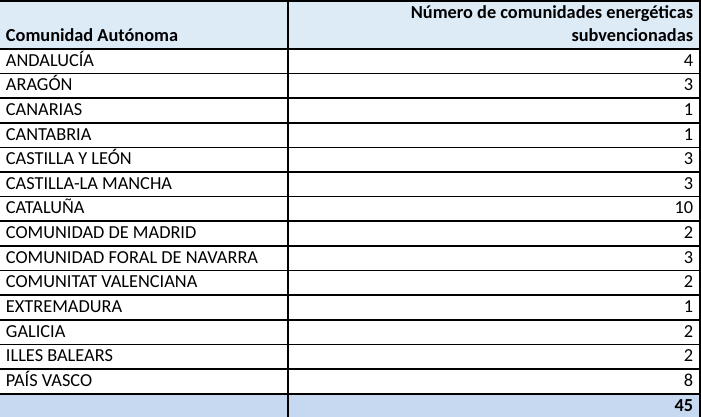 | Comunidad Autónoma | Número de comunidades energéticas subvencionadas |
|---|---|
| ANDALUCÍA | 4 |
| ARAGÓN | 3 |
| CANARIAS | 1 |
| CANTABRIA | 1 |
| CASTILLA Y LEÓN | 3 |
| CASTILLA-LA MANCHA | 3 |
| CATALUÑA | 10 |
| COMUNIDAD DE MADRID | 2 |
| COMUNIDAD FORAL DE NAVARRA | 3 |
| COMUNITAT VALENCIANA | 2 |
| EXTREMADURA | 1 |
| GALICIA | 2 |
| ILLES BALEARS | 2 |
| PAÍS VASCO | 8 |
| | 45 |